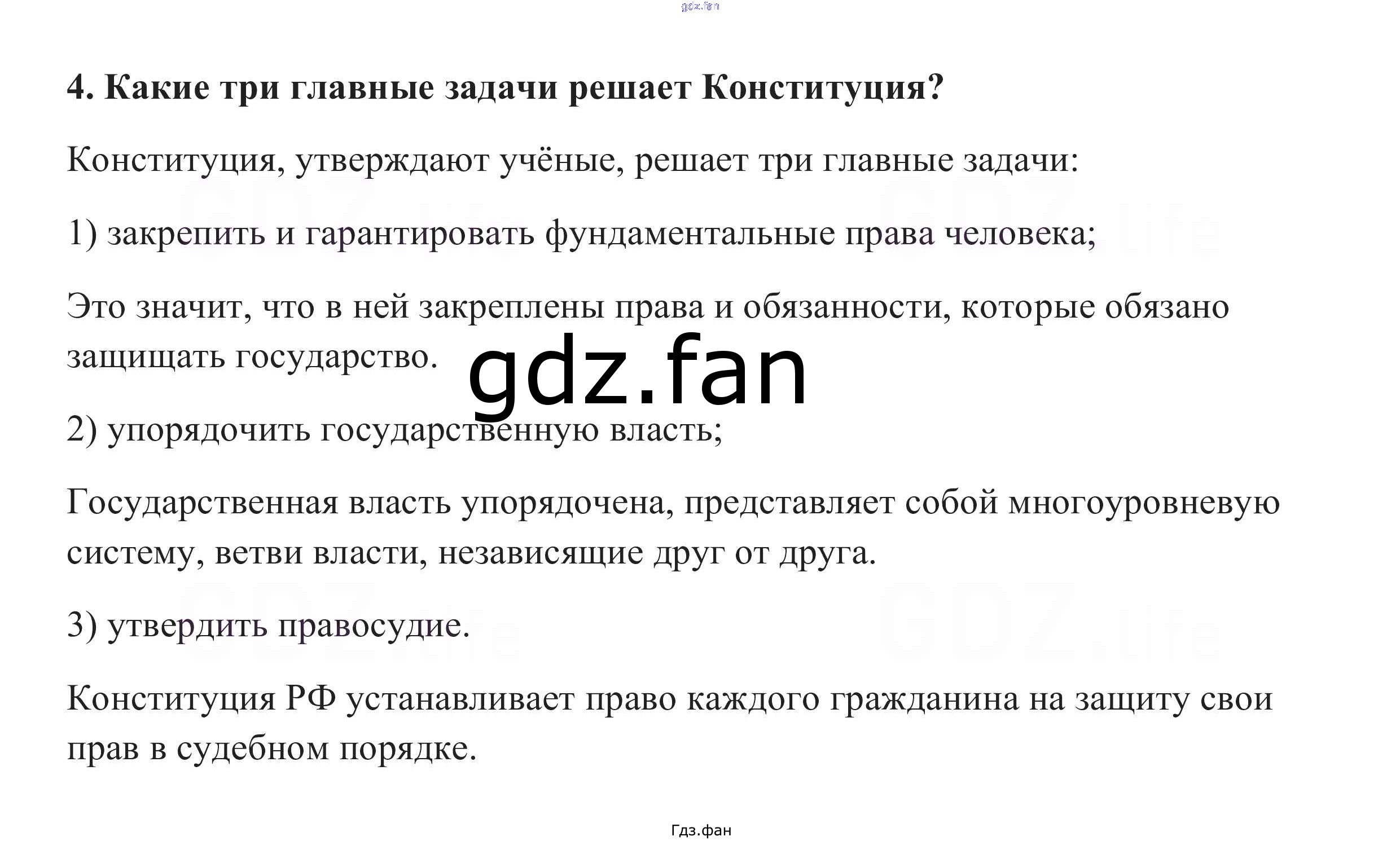 4. Какие три главные задачи решает Конституция?

Конституция, утверждают учёные, решает три главные задачи:

1) закрепить и гарантировать фундаментальные права человека;

Это значит, что в ней закреплены права и обязанности, которые обязано защищать государство.

2) упорядочить государственную власть;

Государственная власть упорядочена, представляет собой многоуровневую систему, ветви власти, независящие друг от друга.

3) утвердить правосудие.

Конституция РФ устанавливает право каждого гражданина на защиту свои прав в судебном порядке.

Гдз.фан

gdz.fan

GDZ.life